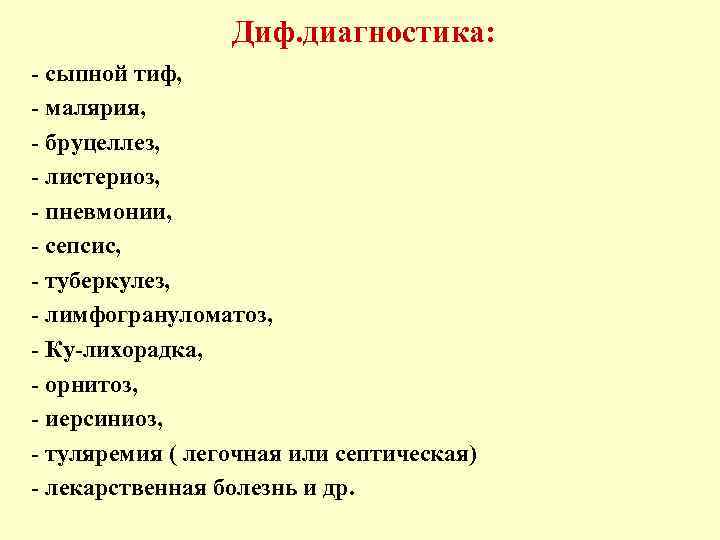 Диф.диагностика:

- сыпной тиф,
- малярия,
- бруцеллез,
- листериоз,
- пневмонии,
- сепсис,
- туберкулез,
- лимфогрануломатоз,
- Ку-лихорадка,
- орнитоз,
- иерсиниоз,
- туляремия ( легочная или септическая)
- лекарственная болезнь и др.